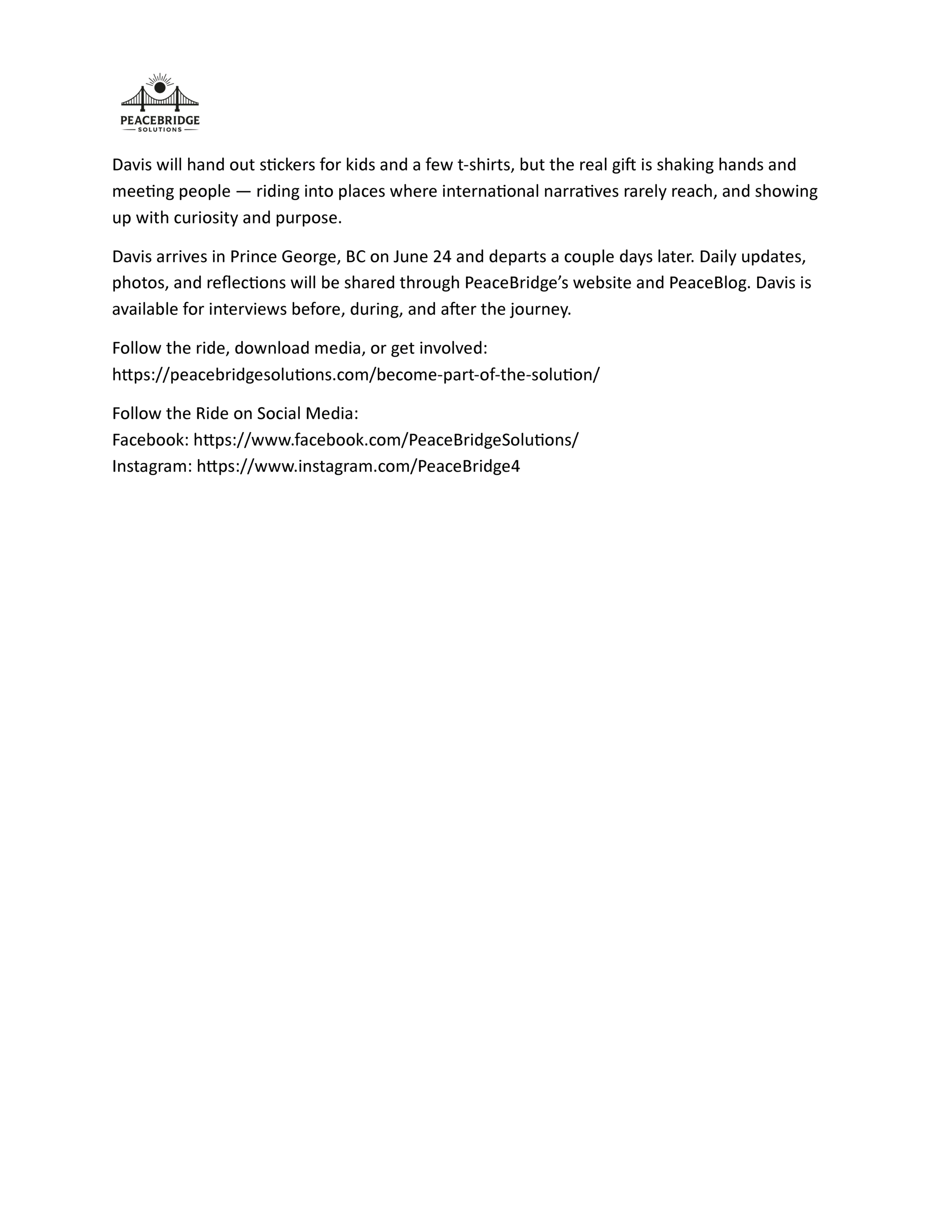 PEACEBRIDGE
SOLUTIONS

Davis will hand out stickers for kids and a few t-shirts, but the real gift is shaking hands and meeting people — riding into places where international narratives rarely reach, and showing up with curiosity and purpose.

Davis arrives in Prince George, BC on June 24 and departs a couple days later. Daily updates, photos, and reflections will be shared through PeaceBridge's website and PeaceBlog. Davis is available for interviews before, during, and after the journey.

Follow the ride, download media, or get involved:
https://peacebridgesolutions.com/become-part-of-the-solution/

Follow the Ride on Social Media:
Facebook: https://www.facebook.com/PeaceBridgeSolutions/
Instagram: https://www.instagram.com/PeaceBridge4